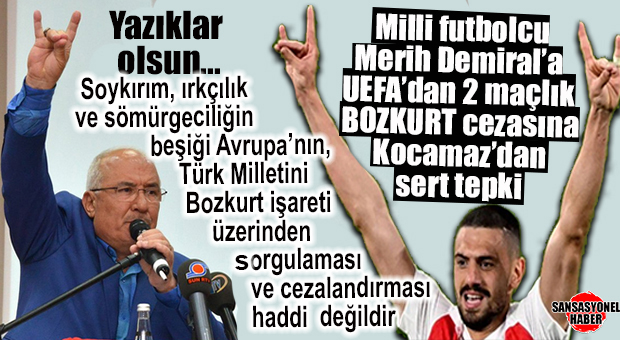 Yazıklar olsun...

Soykırım, ırkçılık ve sömürgeciliğin beşiği Avrupa'nın, Türk Milletini Bozkurt işareti üzerinden sorgulaması ve cezalandırması haddi değildir

Milli futbolcu Merih Demiral'a UEFA'dan 2 maçlık BOZKURT cezasına Kocamaz'dan sert tepki

SUN RTV

SANSASYONEL HABER